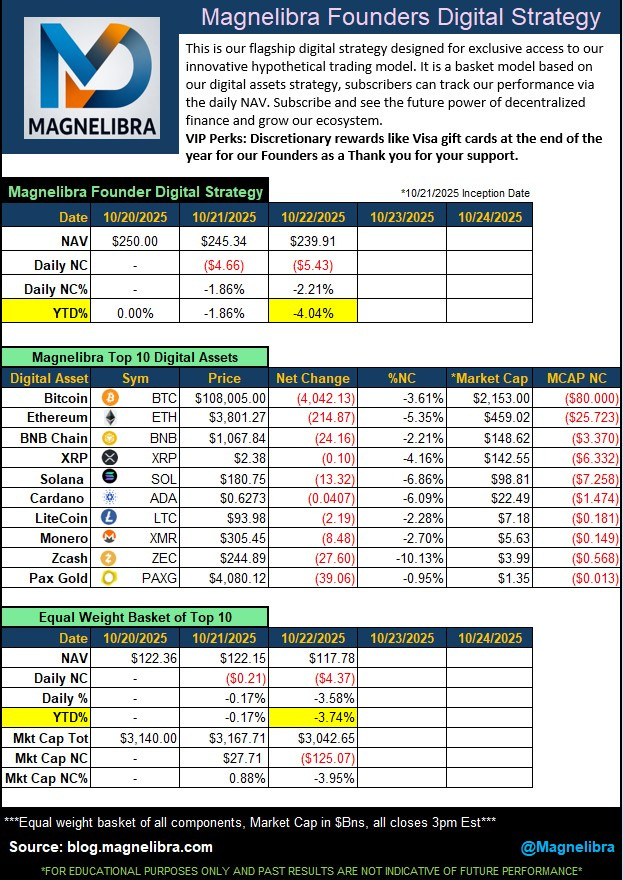 MAGNELIBRA

Magnelibra Founders Digital Strategy

This is our flagship digital strategy designed for exclusive access to our innovative hypothetical trading model. It is a basket model based on our digital assets strategy, subscribers can track our performance via the daily NAV. Subscribe and see the future power of decentralized finance and grow our ecosystem.

VIP Perks: Discretionary rewards like Visa gift cards at the end of the year for our Founders as a Thank you for your support.

Magnelibra Founder Digital Strategy

*10/21/2025 Inception Date

| Date | 10/20/2025 | 10/21/2025 | 10/22/2025 | 10/23/2025 | 10/24/2025 |
|---|---|---|---|---|---|
| NAV | $250.00 | $245.34 | $239.91 | | |
| Daily NC | - | ($4.66) | ($5.43) | | |
| Daily NC% | - | -1.86% | -2.21% | | |
| YTD% | 0.00% | -1.86% | -4.04% | | |

Magnelibra Top 10 Digital Assets

| Digital Asset | Sym | Price | Net Change | %NC | *Market Cap | MCAP NC |
|---|---|---|---|---|---|---|
| Bitcoin | BTC | $108,005.00 | (4,042.13) | -3.61% | $2,153.00 | ($80.000) |
| Ethereum | ETH | $3,801.27 | (214.87) | -5.35% | $459.02 | ($25.723) |
| BNB Chain | BNB | $1,067.84 | (24.16) | -2.21% | $148.62 | ($3.370) |
| XRP | XRP | $2.38 | (0.10) | -4.16% | $142.55 | ($6.332) |
| Solana | SOL | $180.75 | (13.32) | -6.86% | $98.81 | ($7.258) |
| Cardano | ADA | $0.6273 | (0.0407) | -6.09% | $22.49 | ($1.474) |
| LiteCoin | LTC | $93.98 | (2.19) | -2.28% | $7.18 | ($0.181) |
| Monero | XMR | $305.45 | (8.48) | -2.70% | $5.63 | ($0.149) |
| Zcash | ZEC | $244.89 | (27.60) | -10.13% | $3.99 | ($0.568) |
| Pax Gold | PAXG | $4,080.12 | (39.06) | -0.95% | $1.35 | ($0.013) |

Equal Weight Basket of Top 10

| Date | 10/20/2025 | 10/21/2025 | 10/22/2025 | 10/23/2025 | 10/24/2025 |
|---|---|---|---|---|---|
| NAV | $122.36 | $122.15 | $117.78 | | |
| Daily NC | - | ($0.21) | ($4.37) | | |
| Daily % | - | -0.17% | -3.58% | | |
| YTD% | - | -0.17% | -3.74% | | |
| Mkt Cap Tot | $3,140.00 | $3,167.71 | $3,042.65 | | |
| Mkt Cap NC | - | $27.71 | ($125.07) | | |
| Mkt Cap NC% | - | 0.88% | -3.95% | | |

***Equal weight basket of all components, Market Cap in $Bns, all closes 3pm Est***

Source: blog.magnelibra.com

@Magnelibra

*FOR EDUCATIONAL PURPOSES ONLY AND PAST RESULTS ARE NOT INDICATIVE OF FUTURE PERFORMANCE*